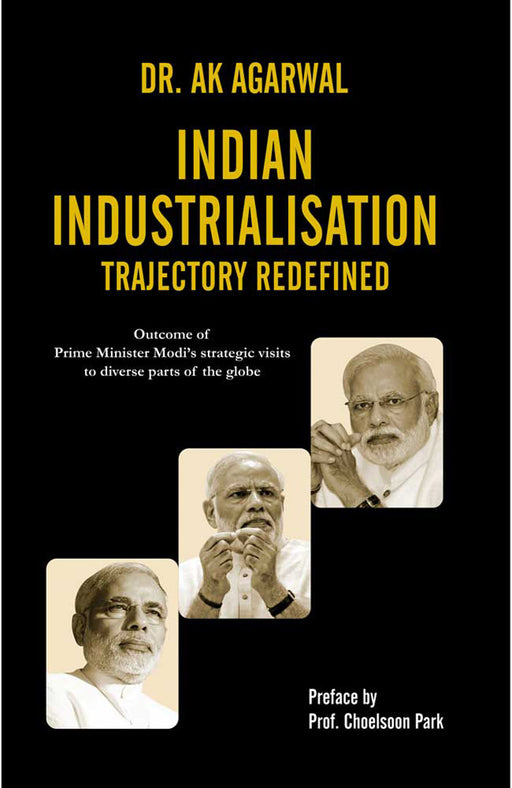 DR. AK AGARWAL

INDIAN INDUSTRIALISATION
TRAJECTORY REDEFINED

Outcome of
Prime Minister Modi's strategic visits to diverse parts of the globe

Preface by
Prof. Choelsoon Park